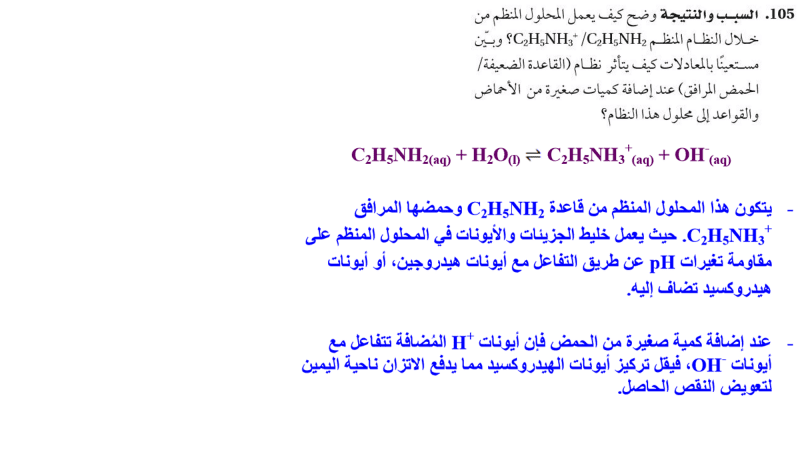 105. السبب والنتيجة وضح كيف يعمل المحلول المنظم من خلال النظام المنظم $C_2H_5NH_3^+/C_2H_5NH_2$؟ وبيّن مستعينًا بالمعادلات كيف يتأثر نظام (القاعدة الضعيفة/ الحمض المرافق) عند إضافة كميات صغيرة من الأحماض والقواعد إلى محلول هذا النظام؟

$C_2H_5NH_{2(aq)} + H_2O_{(l)} \rightleftharpoons C_2H_5NH_3^+{}_{(aq)} + OH^-{}_{(aq)}$

- يتكون هذا المحلول المنظم من قاعدة $C_2H_5NH_2$ وحمضها المرافق $C_2H_5NH_3^+$. حيث يعمل خليط الجزيئات والأيونات في المحلول المنظم على مقاومة تغيرات pH عن طريق التفاعل مع أيونات هيدروجين، أو أيونات هيدروكسيد تضاف إليه.

- عند إضافة كمية صغيرة من الحمض فإن أيونات $H^+$ المُضافة تتفاعل مع أيونات $OH^-$، فيقل تركيز أيونات الهيدروكسيد مما يدفع الاتزان ناحية اليمين لتعويض النقص الحاصل.